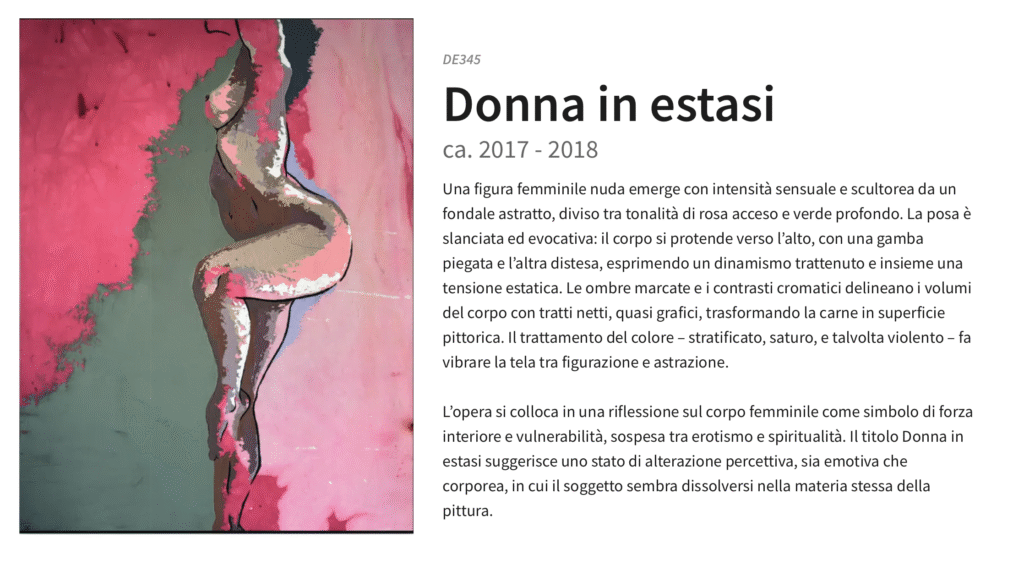 DE345

Donna in estasi

ca. 2017 - 2018

Una figura femminile nuda emerge con intensità sensuale e scultorea da un fondale astratto, diviso tra tonalità di rosa acceso e verde profondo. La posa è slanciata ed evocativa: il corpo si protende verso l'alto, con una gamba piegata e l'altra distesa, esprimendo un dinamismo trattenuto e insieme una tensione estatica. Le ombre marcate e i contrasti cromatici delineano i volumi del corpo con tratti netti, quasi grafici, trasformando la carne in superficie pittorica. Il trattamento del colore – stratificato, saturo, e talvolta violento – fa vibrare la tela tra figurazione e astrazione.

L'opera si colloca in una riflessione sul corpo femminile come simbolo di forza interiore e vulnerabilità, sospesa tra erotismo e spiritualità. Il titolo Donna in estasi suggerisce uno stato di alterazione percettiva, sia emotiva che corporea, in cui il soggetto sembra dissolversi nella materia stessa della pittura.